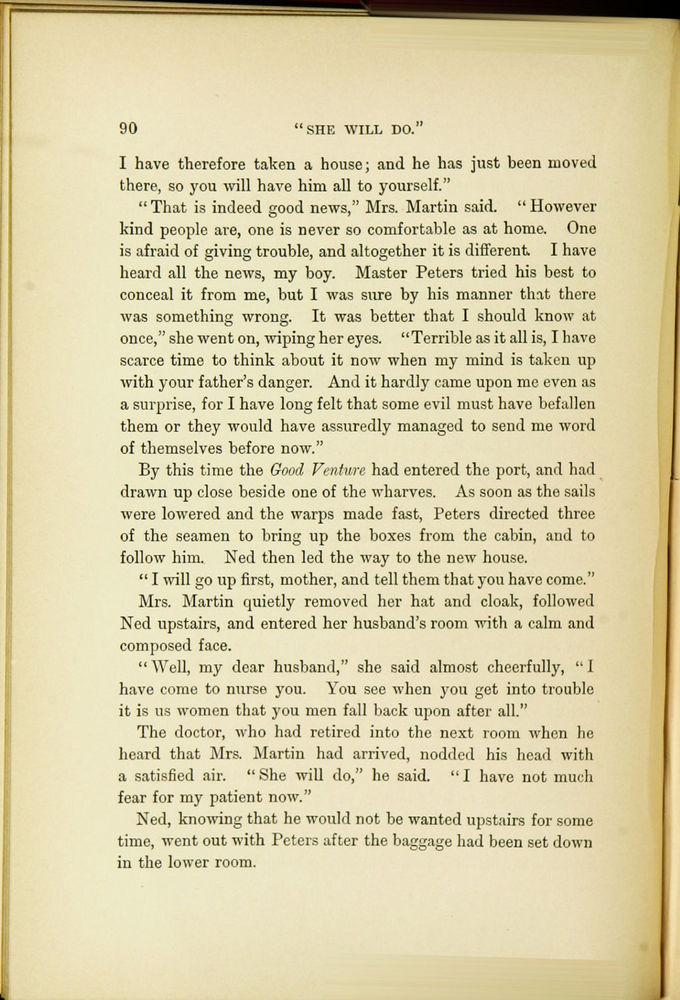 90 "SHE WILL DO."

I have therefore taken a house; and he has just been moved there, so you will have him all to yourself."

"That is indeed good news," Mrs. Martin said. "However kind people are, one is never so comfortable as at home. One is afraid of giving trouble, and altogether it is different. I have heard all the news, my boy. Master Peters tried his best to conceal it from me, but I was sure by his manner that there was something wrong. It was better that I should know at once," she went on, wiping her eyes. "Terrible as it all is, I have scarce time to think about it now when my mind is taken up with your father's danger. And it hardly came upon me even as a surprise, for I have long felt that some evil must have befallen them or they would have assuredly managed to send me word of themselves before now."

By this time the Good Venture had entered the port, and had drawn up close beside one of the wharves. As soon as the sails were lowered and the warps made fast, Peters directed three of the seamen to bring up the boxes from the cabin, and to follow him. Ned then led the way to the new house.

"I will go up first, mother, and tell them that you have come."

Mrs. Martin quietly removed her hat and cloak, followed Ned upstairs, and entered her husband's room with a calm and composed face.

"Well, my dear husband," she said almost cheerfully, "I have come to nurse you. You see when you get into trouble it is us women that you men fall back upon after all."

The doctor, who had retired into the next room when he heard that Mrs. Martin had arrived, nodded his head with a satisfied air. "She will do," he said. "I have not much fear for my patient now."

Ned, knowing that he would not be wanted upstairs for some time, went out with Peters after the baggage had been set down in the lower room.